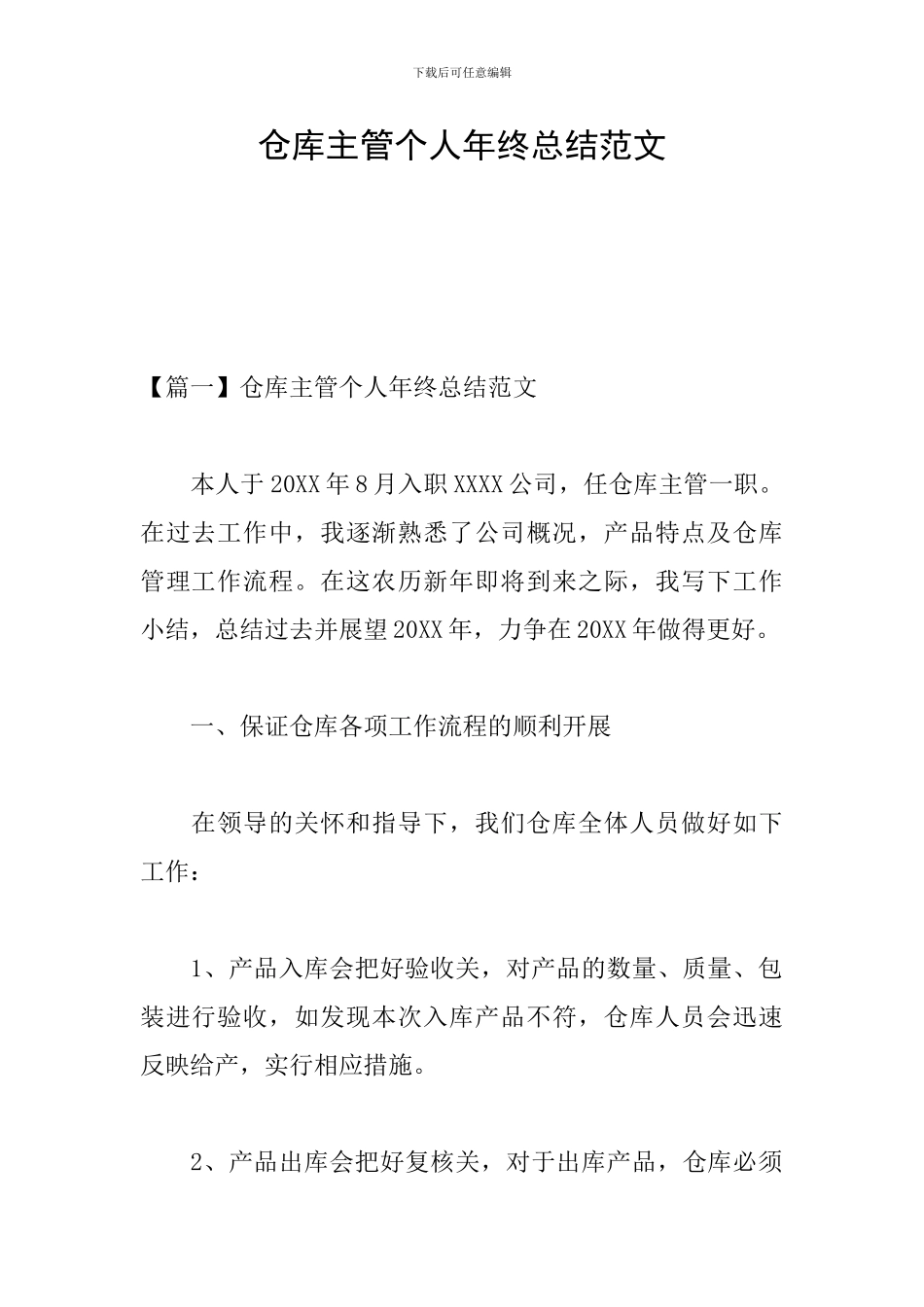 下载后可任意编辑

仓库主管个人年终总结范文

【篇一】仓库主管个人年终总结范文

本人于20XX年8月入职XXXX公司，任仓库主管一职。在过去工作中，我逐渐熟悉了公司概况，产品特点及仓库管理工作流程。在这农历新年即将到来之际，我写下工作小结，总结过去并展望20XX年，力争在20XX年做得更好。

一、保证仓库各项工作流程的顺利开展

在领导的关怀和指导下，我们仓库全体人员做好如下工作：

1、产品入库会把好验收关，对产品的数量、质量、包装进行验收，如发现本次入库产品不符，仓库人员会迅速反映给产，实行相应措施。

2、产品出库会把好复核关，对于出库产品，仓库必须